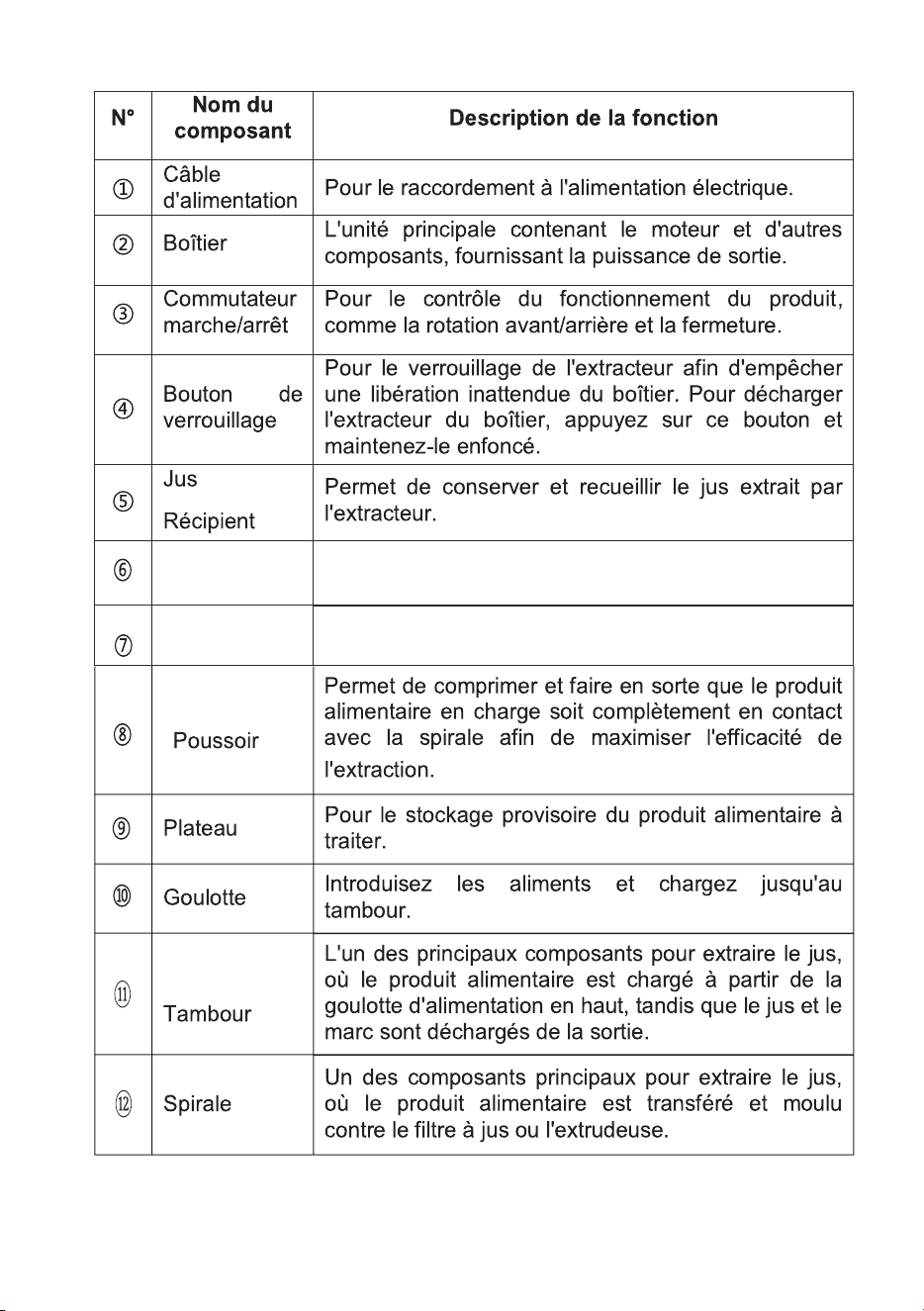 | N° | Nom du composant | Description de la fonction |
|---|---|---|
| ① | Câble d'alimentation | Pour le raccordement à l'alimentation électrique. |
| ② | Boîtier | L'unité principale contenant le moteur et d'autres composants, fournissant la puissance de sortie. |
| ③ | Commutateur marche/arrêt | Pour le contrôle du fonctionnement du produit, comme la rotation avant/arrière et la fermeture. |
| ④ | Bouton de verrouillage | Pour le verrouillage de l'extracteur afin d'empêcher une libération inattendue du boîtier. Pour décharger l'extracteur du boîtier, appuyez sur ce bouton et maintenez-le enfoncé. |
| ⑤ | Jus Récipient | Permet de conserver et recueillir le jus extrait par l'extracteur. |
| ⑥ | | |
| ⑦ | | |
| ⑧ | Poussoir | Permet de comprimer et faire en sorte que le produit alimentaire en charge soit complètement en contact avec la spirale afin de maximiser l'efficacité de l'extraction. |
| ⑨ | Plateau | Pour le stockage provisoire du produit alimentaire à traiter. |
| ⑩ | Goulotte | Introduisez les aliments et chargez jusqu'au tambour. |
| ⑪ | Tambour | L'un des principaux composants pour extraire le jus, où le produit alimentaire est chargé à partir de la goulotte d'alimentation en haut, tandis que le jus et le marc sont déchargés de la sortie. |
| ⑫ | Spirale | Un des composants principaux pour extraire le jus, où le produit alimentaire est transféré et moulu contre le filtre à jus ou l'extrudeuse. |